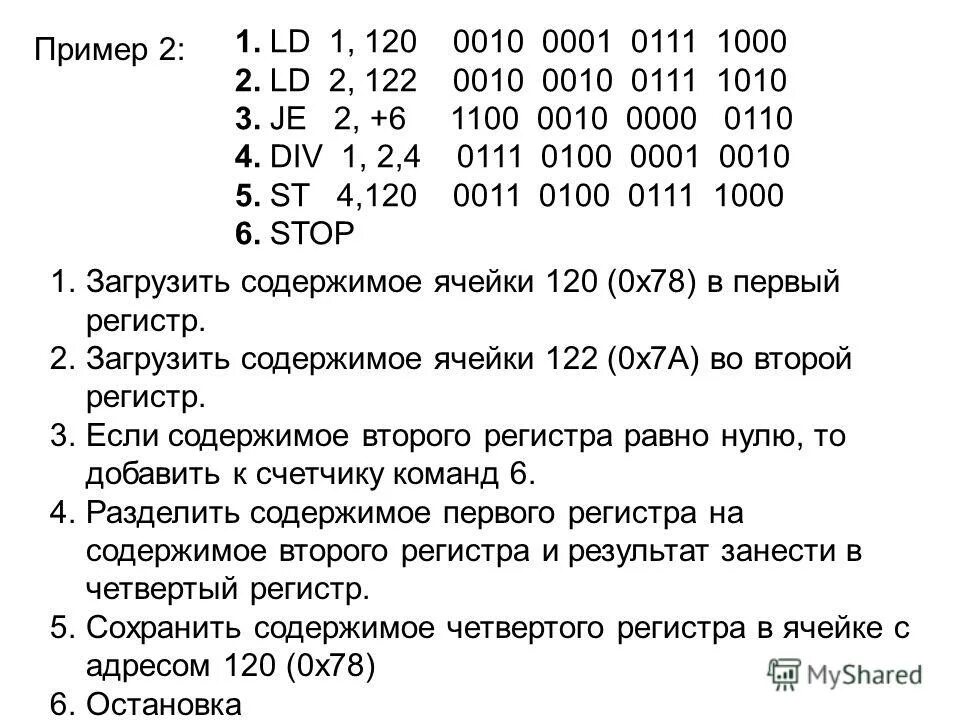 Пример 2:

1. LD 1, 120 0010 0001 0111 1000
2. LD 2, 122 0010 0010 0111 1010
3. JE 2, +6 1100 0010 0000 0110
4. DIV 1, 2,4 0111 0100 0001 0010
5. ST 4,120 0011 0100 0111 1000
6. STOP

1. Загрузить содержимое ячейки 120 (0x78) в первый регистр.
2. Загрузить содержимое ячейки 122 (0x7A) во второй регистр.
3. Если содержимое второго регистра равно нулю, то добавить к счетчику команд 6.
4. Разделить содержимое первого регистра на содержимое второго регистра и результат занести в четвертый регистр.
5. Сохранить содержимое четвертого регистра в ячейке с адресом 120 (0x78)
6. Остановка

MyShared